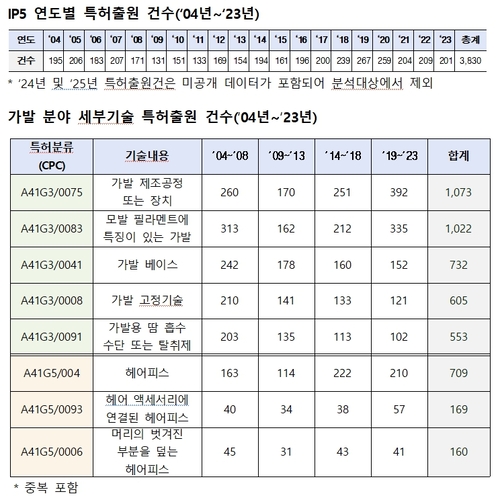 IP5 연도별 특허출원 건수('04년~'23년)

| 연도 | '04 | '05 | '06 | '07 | '08 | '09 | '10 | '11 | '12 | '13 | '14 | '15 | '16 | '17 | '18 | '19 | '20 | '21 | '22 | '23 | 총계 |
|---|---|---|---|---|---|---|---|---|---|---|---|---|---|---|---|---|---|---|---|---|---|
| 건수 | 195 | 206 | 183 | 207 | 171 | 131 | 151 | 133 | 169 | 154 | 194 | 161 | 196 | 200 | 239 | 267 | 259 | 204 | 209 | 201 | 3,830 |

* '24년 및 '25년 특허출원건은 미공개 데이터가 포함되어 분석대상에서 제외

가발 분야 세부기술 특허출원 건수('04년~'23년)

| 특허분류 (CPC) | 기술내용 | '04~'08 | '09~'13 | '14~'18 | '19~'23 | 합계 |
|---|---|---|---|---|---|---|
| A41G3/0075 | 가발 제조공정 또는 장치 | 260 | 170 | 251 | 392 | 1,073 |
| A41G3/0083 | 모발 필라멘트에 특징이 있는 가발 | 313 | 162 | 212 | 335 | 1,022 |
| A41G3/0041 | 가발 베이스 | 242 | 178 | 160 | 152 | 732 |
| A41G3/0008 | 가발 고정기술 | 210 | 141 | 133 | 121 | 605 |
| A41G3/0091 | 가발용 땀 흡수 수단 또는 탈취제 | 203 | 135 | 113 | 102 | 553 |
| A41G5/004 | 헤어피스 | 163 | 114 | 222 | 210 | 709 |
| A41G5/0093 | 헤어 액세서리에 연결된 헤어피스 | 40 | 34 | 38 | 57 | 169 |
| A41G5/0006 | 머리의 벗겨진 부분을 덮는 헤어피스 | 45 | 31 | 43 | 41 | 160 |

* 중복 포함